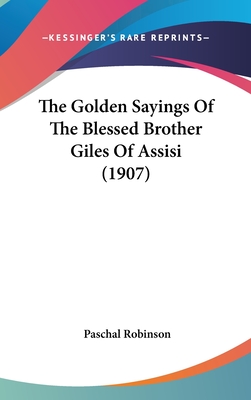 —KESSINGER'S RARE REPRINTS—

The Golden Sayings Of The Blessed Brother Giles Of Assisi (1907)

Paschal Robinson